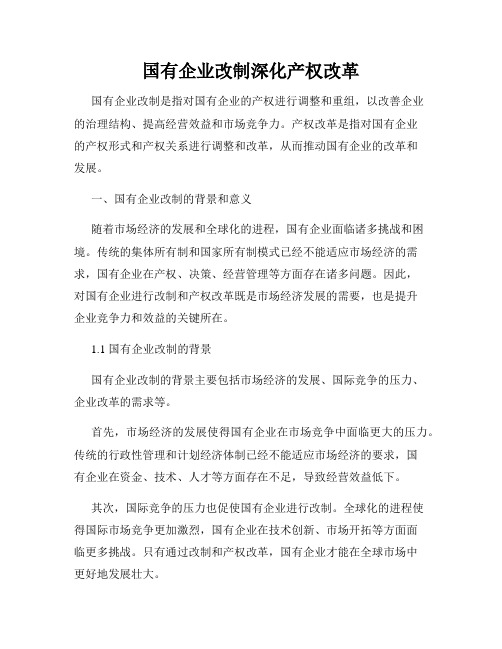 国有企业改制深化产权改革

国有企业改制是指对国有企业的产权进行调整和重组，以改善企业的治理结构、提高经营效益和市场竞争力。产权改革是指对国有企业的产权形式和产权关系进行调整和改革，从而推动国有企业的改革和发展。

一、国有企业改制的背景和意义

随着市场经济的发展和全球化的进程，国有企业面临诸多挑战和困境。传统的集体所有制和国家所有制模式已经不能适应市场经济的需求，国有企业在产权、决策、经营管理等方面存在诸多问题。因此，对国有企业进行改制和产权改革既是市场经济发展的需要，也是提升企业竞争力和效益的关键所在。

1.1 国有企业改制的背景

国有企业改制的背景主要包括市场经济的发展、国际竞争的压力、企业改革的需求等。

首先，市场经济的发展使得国有企业在市场竞争中面临更大的压力。传统的行政性管理和计划经济体制已经不能适应市场经济的要求，国有企业在资金、技术、人才等方面存在不足，导致经营效益低下。

其次，国际竞争的压力也促使国有企业进行改制。全球化的进程使得国际市场竞争更加激烈，国有企业在技术创新、市场开拓等方面面临更多挑战。只有通过改制和产权改革，国有企业才能在全球市场中更好地发展壮大。